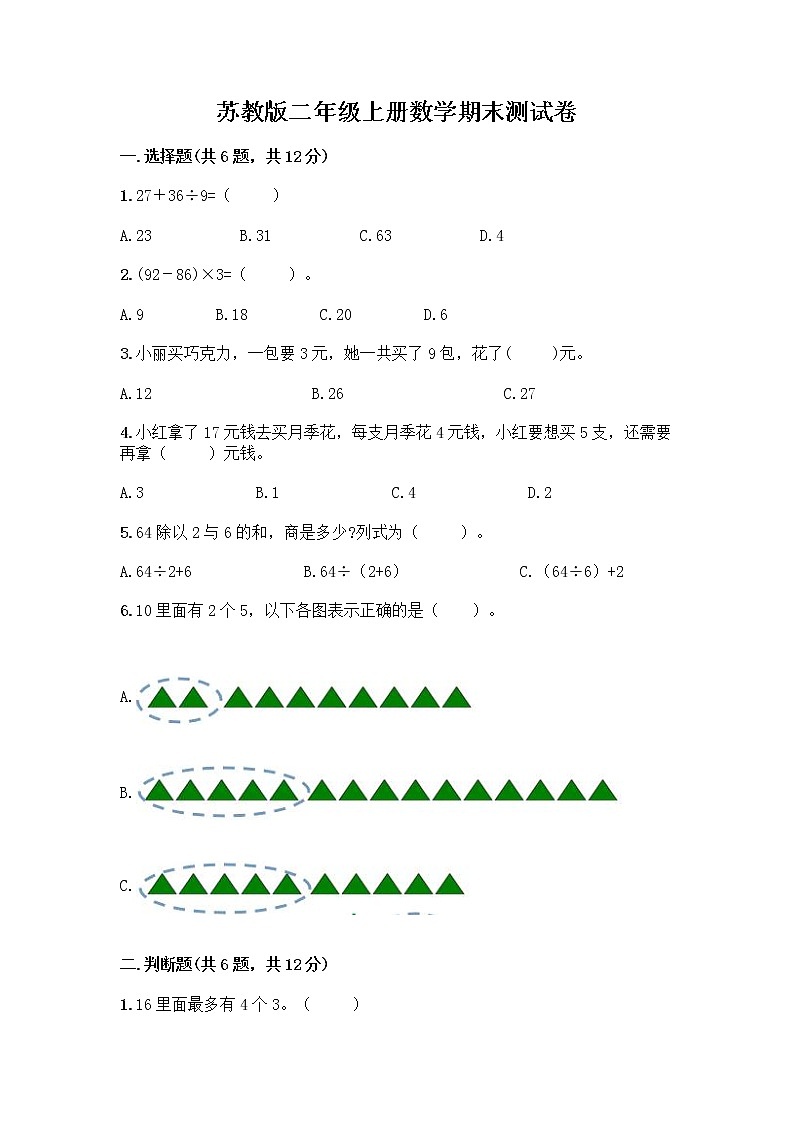 苏教版二年级上册数学期末测试卷

一.选择题(共6题，共12分)

1.27＋36÷9=（　　）

A.23　　B.31　　C.63　　D.4

2.(92－86)×3=（　　）。

A.9　　B.18　　C.20　　D.6

3.小丽买巧克力，一包要3元，她一共买了9包，花了（　　）元。

A.12　　B.26　　C.27

4.小红拿了17元钱去买月季花，每支月季花4元钱，小红要想买5支，还需要再拿（　　）元钱。

A.3　　B.1　　C.4　　D.2

5.64除以2与6的和，商是多少?列式为（　　）。

A.64÷2+6　　B.64÷（2+6）　　C.（64÷6）+2

6.10里面有2个5，以下各图表示正确的是（　　）。

A.

B.

C.

二.判断题(共6题，共12分)

1.16里面最多有4个3。（　　）